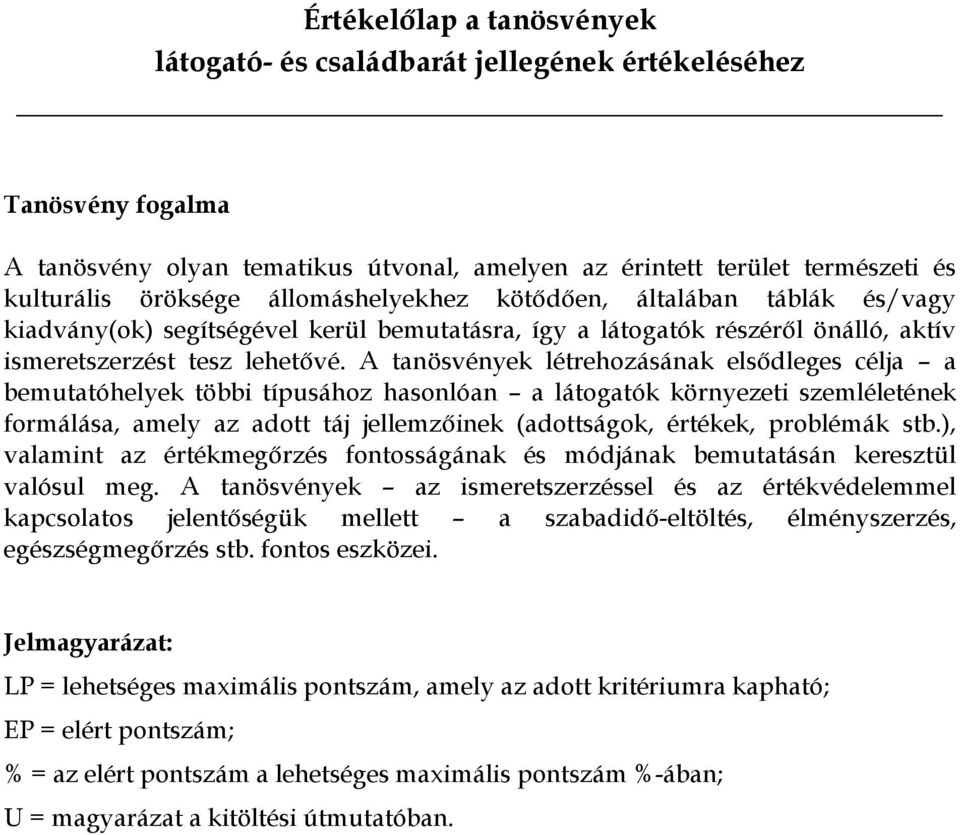 Értékelőlap a tanösvények
látogató- és családbarát jellegének értékeléséhez

Tanösvény fogalma

A tanösvény olyan tematikus útvonal, amelyen az érintett terület természeti és kulturális öröksége állomáshelyekhez kötődően, általában táblák és/vagy kiadvány(ok) segítségével kerül bemutatásra, így a látogatók részéről önálló, aktív ismeretszerzést tesz lehetővé. A tanösvények létrehozásának elsődleges célja – a bemutatóhelyek többi típusához hasonlóan – a látogatók környezeti szemléletének formálása, amely az adott táj jellemzőinek (adottságok, értékek, problémák stb.), valamint az értékmegőrzés fontosságának és módjának bemutatásán keresztül valósul meg. A tanösvények – az ismeretszerzéssel és az értékvédelemmel kapcsolatos jelentőségük mellett – a szabadidő-eltöltés, élményszerzés, egészségmegőrzés stb. fontos eszközei.

Jelmagyarázat:

LP = lehetséges maximális pontszám, amely az adott kritériumra kapható;

EP = elért pontszám;

% = az elért pontszám a lehetséges maximális pontszám %-ában;

U = magyarázat a kitöltési útmutatóban.